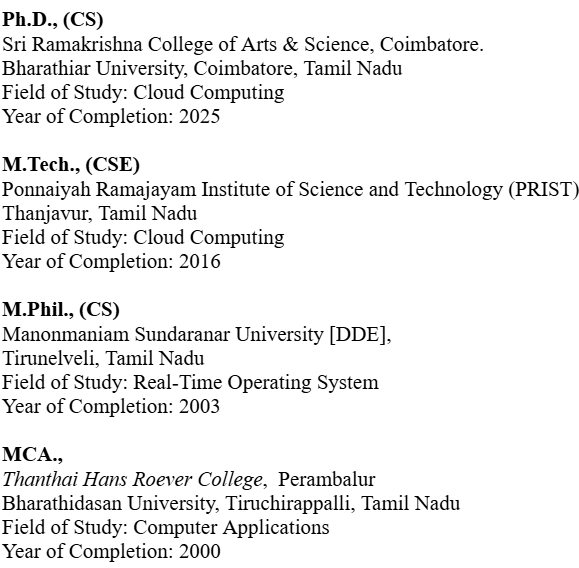 Ph.D., (CS)
Sri Ramakrishna College of Arts & Science, Coimbatore.
Bharathiar University, Coimbatore, Tamil Nadu
Field of Study: Cloud Computing
Year of Completion: 2025

M.Tech., (CSE)
Ponnaiyah Ramajayam Institute of Science and Technology (PRIST)
Thanjavur, Tamil Nadu
Field of Study: Cloud Computing
Year of Completion: 2016

M.Phil., (CS)
Manonmaniam Sundaranar University [DDE],
Tirunelveli, Tamil Nadu
Field of Study: Real-Time Operating System
Year of Completion: 2003

MCA.,
Thanthai Hans Roever College, Perambalur
Bharathidasan University, Tiruchirappalli, Tamil Nadu
Field of Study: Computer Applications
Year of Completion: 2000